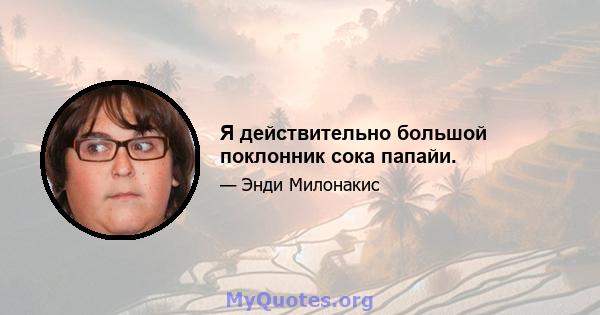 Я действительно большой поклонник сока папайи.

— Энди Милонакис

MyQuotes.org